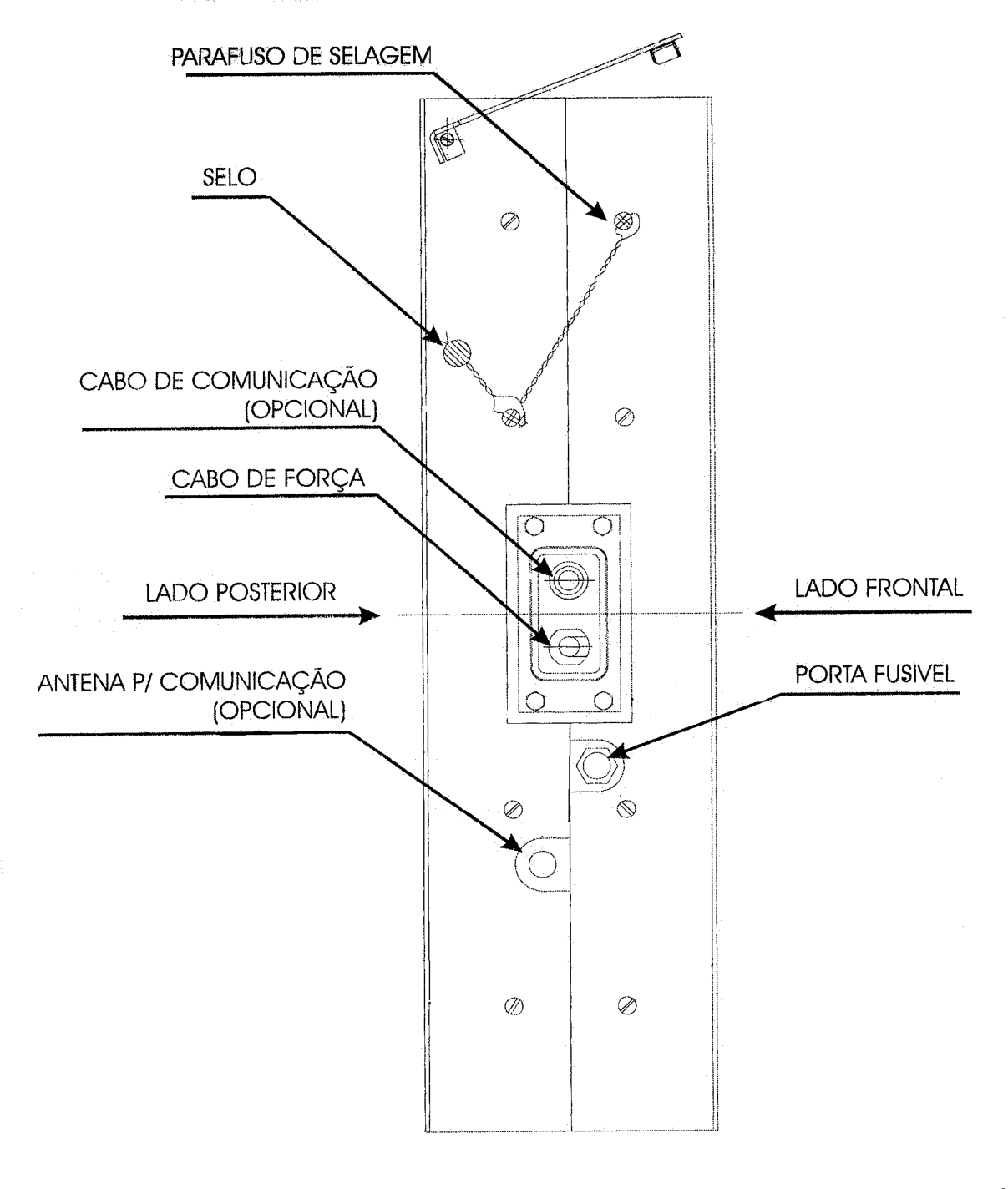 PARAFUSO DE SELAGEM

SELO

CABO DE COMUNICAÇÃO (OPCIONAL)

CABO DE FORÇA

LADO POSTERIOR

LADO FRONTAL

ANTENA P/ COMUNICAÇÃO (OPCIONAL)

PORTA FUSIVEL